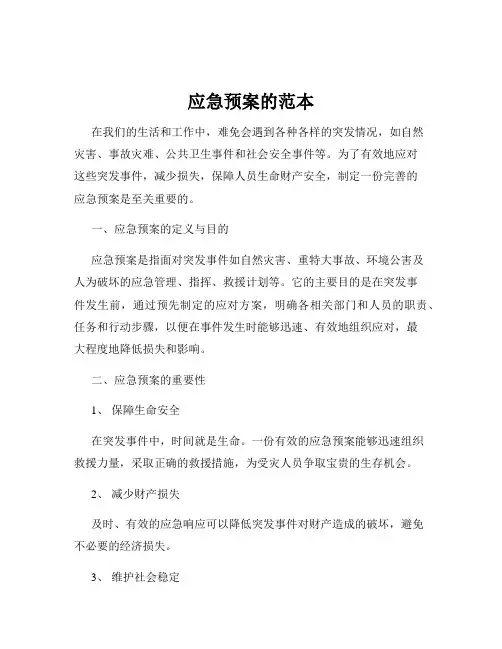 应急预案的范本

在我们的生活和工作中，难免会遇到各种各样的突发情况，如自然灾害、事故灾难、公共卫生事件和社会安全事件等。为了有效地应对这些突发事件，减少损失，保障人员生命财产安全，制定一份完善的应急预案是至关重要的。

一、应急预案的定义与目的

应急预案是指面对突发事件如自然灾害、重特大事故、环境公害及人为破坏的应急管理、指挥、救援计划等。它的主要目的是在突发事件发生前，通过预先制定的应对方案，明确各相关部门和人员的职责、任务和行动步骤，以便在事件发生时能够迅速、有效地组织应对，最大程度地降低损失和影响。

二、应急预案的重要性

1、 保障生命安全

在突发事件中，时间就是生命。一份有效的应急预案能够迅速组织救援力量，采取正确的救援措施，为受灾人员争取宝贵的生存机会。

2、 减少财产损失

及时、有效的应急响应可以降低突发事件对财产造成的破坏，避免不必要的经济损失。

3、 维护社会稳定